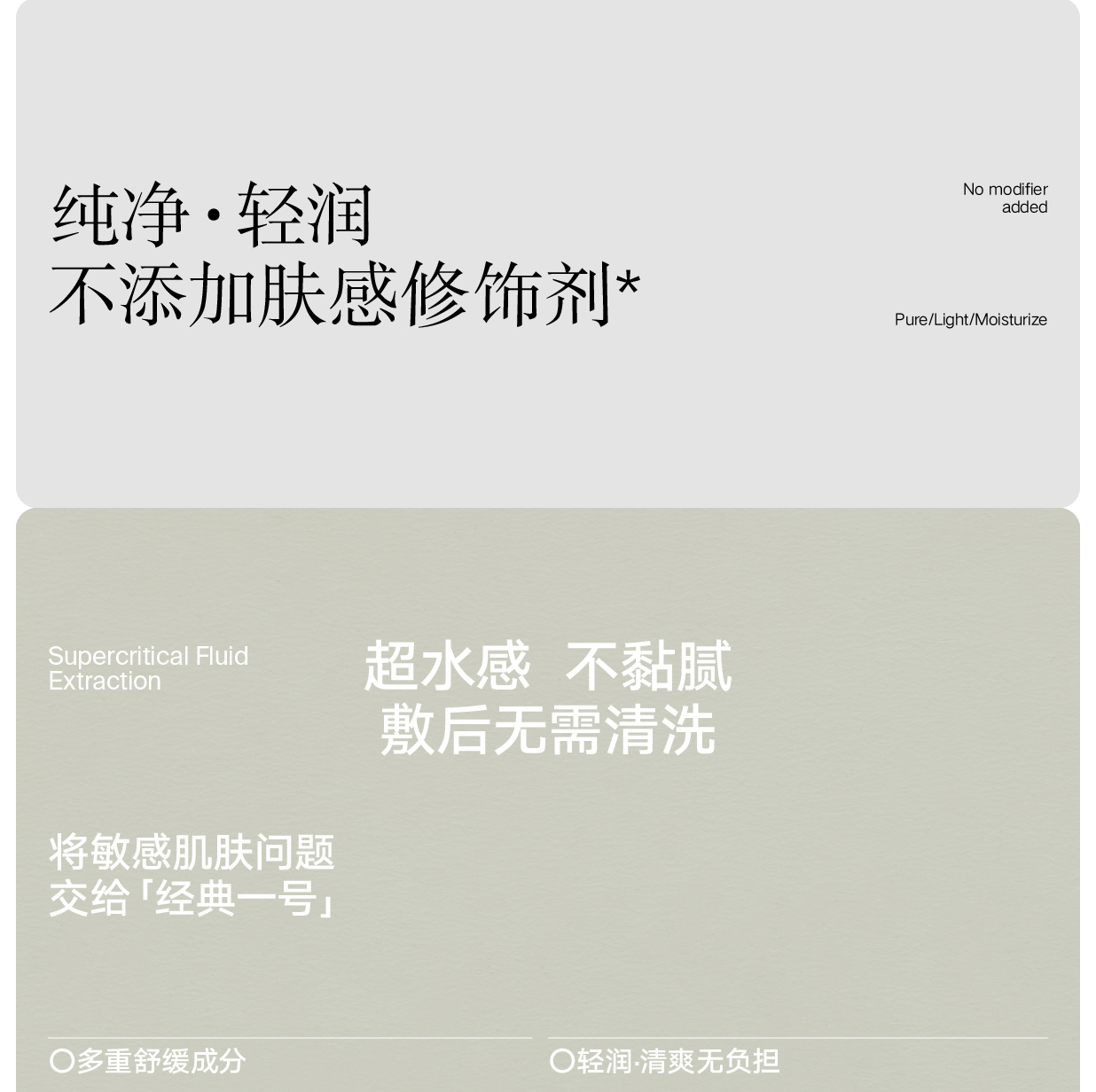 纯净·轻润
不添加肤感修饰剂*

No modifier
added

Pure/Light/Moisturize

Supercritical Fluid
Extraction

超水感 不黏腻
敷后无需清洗

将敏感肌肤问题
交给「经典一号」

○多重舒缓成分

○轻润·清爽无负担